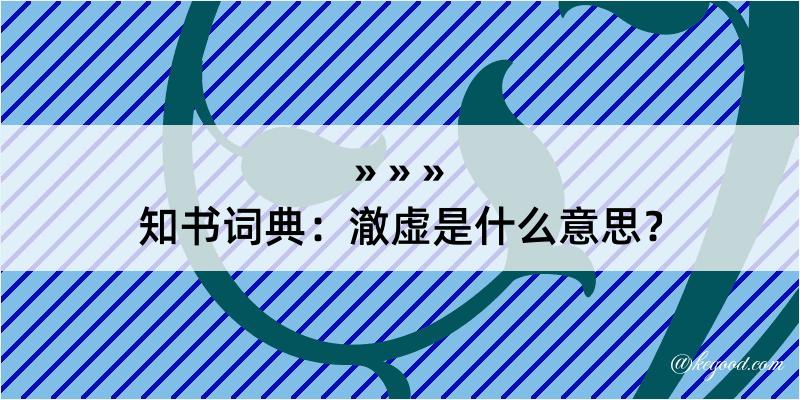 » » »
知书词典：澈虚是什么意思？

@kegood.com